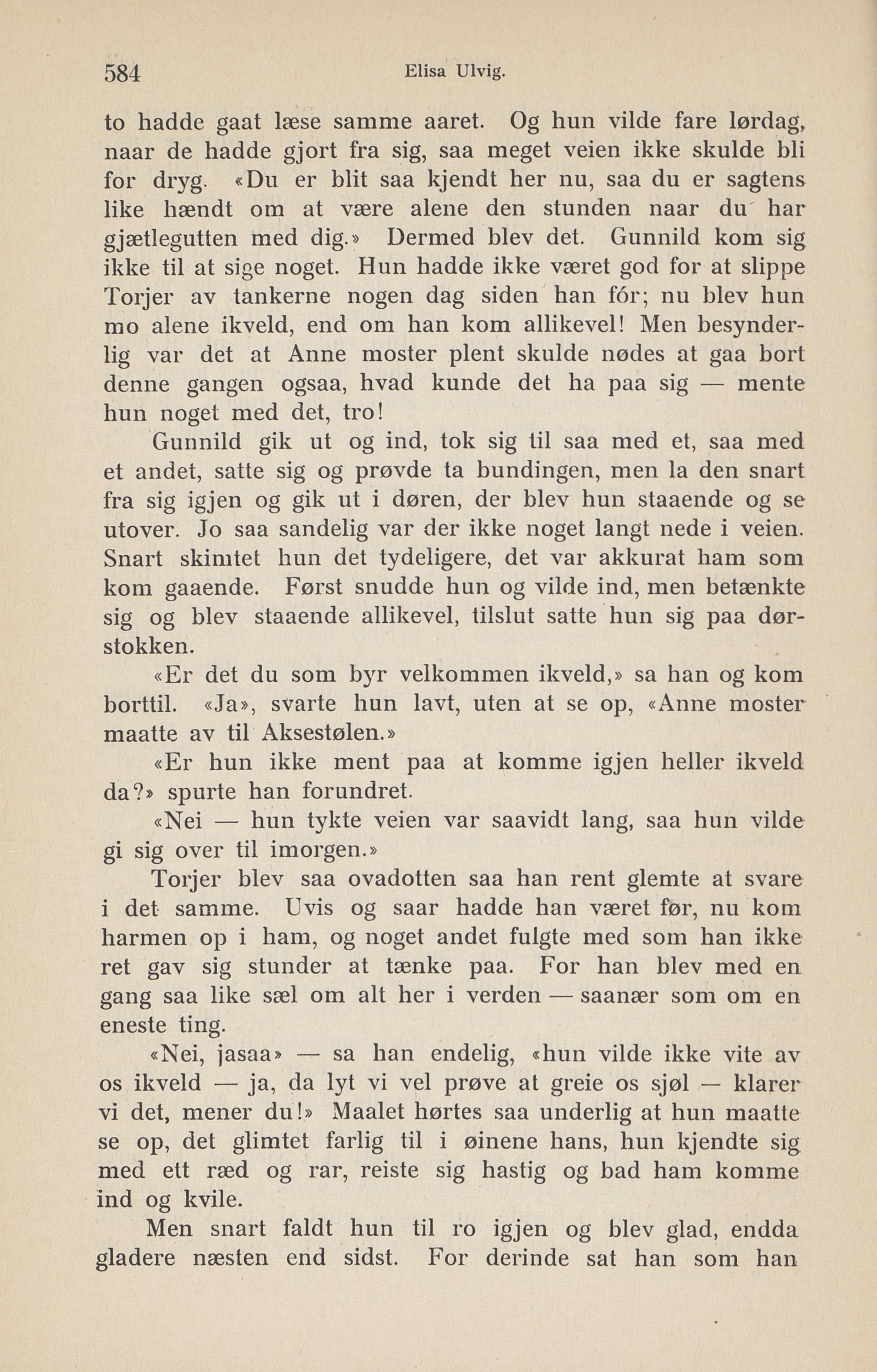 584 Elisa Ulvig.

to hadde gaat læse samme aaret. Og hun vilde fare lørdag, naar de hadde gjort fra sig, saa meget veien ikke skulde bli for dryg. «Du er blit saa kjendt her nu, saa du er sagtens like hændt om at være alene den stunden naar du har gjætlegutten med dig.» Dermed blev det. Gunnild kom sig ikke til at sige noget. Hun hadde ikke været god for at slippe Torjer av tankerne nogen dag siden han fór; nu blev hun mo alene ikveld, end om han kom allikevel! Men besynderlig var det at Anne moster plent skulde nødes at gaa bort denne gangen ogsaa, hvad kunde det ha paa sig — mente hun noget med det, tro!

Gunnild gik ut og ind, tok sig til saa med et, saa med et andet, satte sig og prøvde ta bundingen, men la den snart fra sig igjen og gik ut i døren, der blev hun staaende og se utover. Jo saa sandelig var der ikke noget langt nede i veien. Snart skimtet hun det tydeligere, det var akkurat ham som kom gaaende. Først snudde hun og vilde ind, men betænkte sig og blev staaende allikevel, tilslut satte hun sig paa dørstokken.

«Er det du som byr velkommen ikveld,» sa han og kom borttil. «Ja», svarte hun lavt, uten at se op, «Anne moster maatte av til Aksestølen.»

«Er hun ikke ment paa at komme igjen heller ikveld da?» spurte han forundret.

«Nei — hun tykte veien var saavidt lang, saa hun vilde gi sig over til imorgen.»

Torjer blev saa ovadotten saa han rent glemte at svare i det samme. Uvis og saar hadde han været før, nu kom harmen op i ham, og noget andet fulgte med som han ikke ret gav sig stunder at tænke paa. For han blev med en gang saa like sæl om alt her i verden — saanær som om en eneste ting.

«Nei, jasaa» — sa han endelig, «hun vilde ikke vite av os ikveld — ja, da lyt vi vel prøve at greie os sjøl — klarer vi det, mener du!» Maalet hørtes saa underlig at hun maatte se op, det glimtet farlig til i øinene hans, hun kjendte sig med ett ræd og rar, reiste sig hastig og bad ham komme ind og kvile.

Men snart faldt hun til ro igjen og blev glad, endda gladere næsten end sidst. For derinde sat han som han